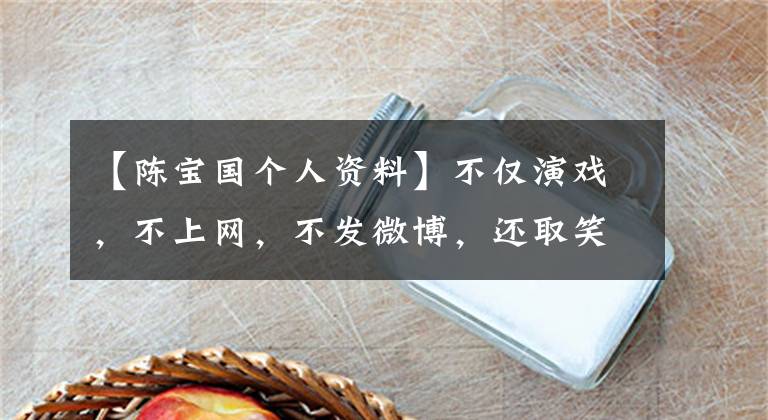 【陈宝国个人资料】不仅演戏，不上网，不发微博，还取笑